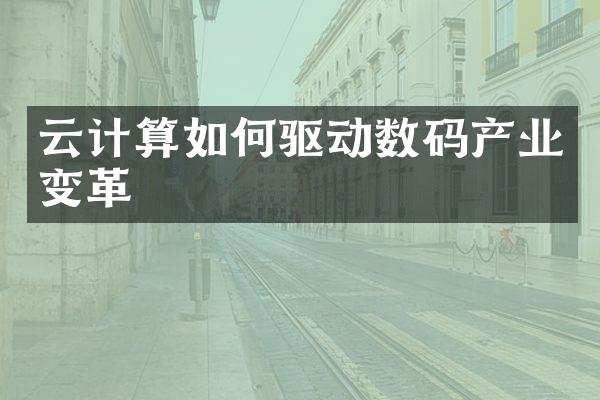 云计算如何驱动数码产业变革